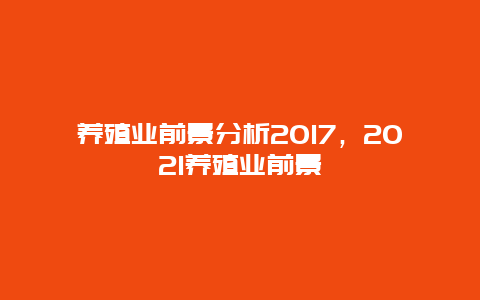 养殖业前景分析2017，2021养殖业前景